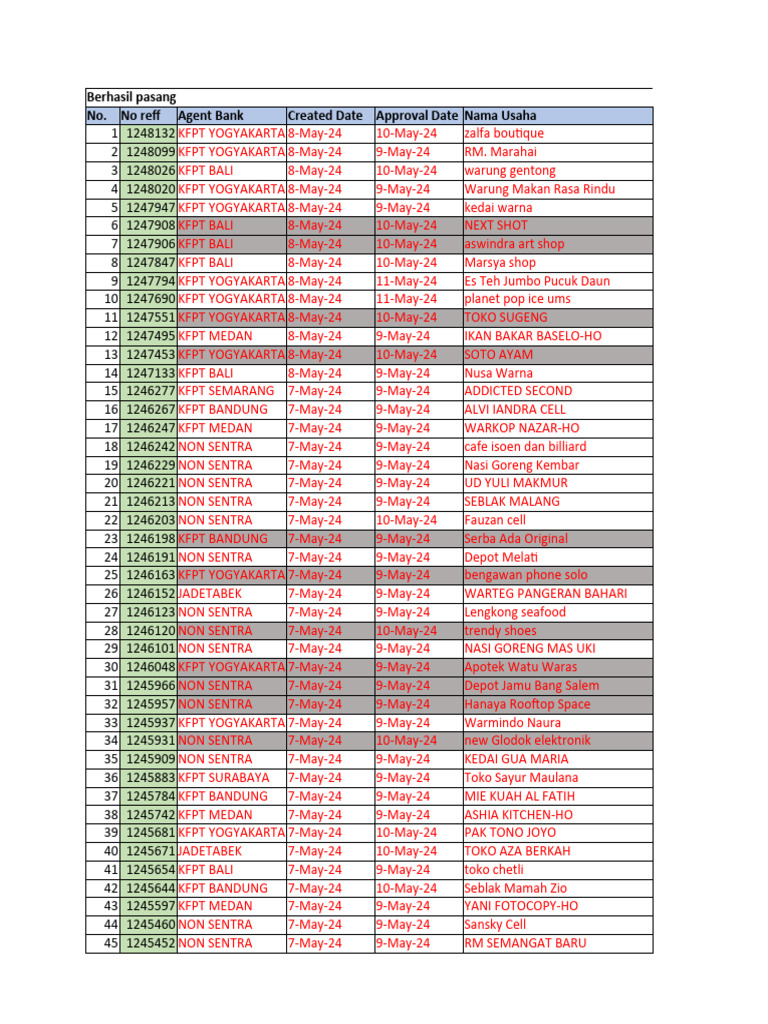 Berhasil pasang

| No. | No reff | Agent Bank | Created Date | Approval Date | Nama Usaha |
|---|---|---|---|---|---|
| 1 | 1248132 | KFPT YOGYAKARTA | 8-May-24 | 10-May-24 | zalfa boutique |
| 2 | 1248099 | KFPT YOGYAKARTA | 8-May-24 | 9-May-24 | RM. Marahai |
| 3 | 1248026 | KFPT BALI | 8-May-24 | 10-May-24 | warung gentong |
| 4 | 1248020 | KFPT YOGYAKARTA | 8-May-24 | 9-May-24 | Warung Makan Rasa Rindu |
| 5 | 1247947 | KFPT YOGYAKARTA | 8-May-24 | 9-May-24 | kedai warna |
| 6 | 1247908 | KFPT BALI | 8-May-24 | 10-May-24 | NEXT SHOT |
| 7 | 1247906 | KFPT BALI | 8-May-24 | 10-May-24 | aswindra art shop |
| 8 | 1247847 | KFPT BALI | 8-May-24 | 10-May-24 | Marsya shop |
| 9 | 1247794 | KFPT YOGYAKARTA | 8-May-24 | 11-May-24 | Es Teh Jumbo Pucuk Daun |
| 10 | 1247690 | KFPT YOGYAKARTA | 8-May-24 | 11-May-24 | planet pop ice ums |
| 11 | 1247551 | KFPT YOGYAKARTA | 8-May-24 | 10-May-24 | TOKO SUGENG |
| 12 | 1247495 | KFPT MEDAN | 8-May-24 | 9-May-24 | IKAN BAKAR BASELO-HO |
| 13 | 1247453 | KFPT YOGYAKARTA | 8-May-24 | 10-May-24 | SOTO AYAM |
| 14 | 1247133 | KFPT BALI | 8-May-24 | 9-May-24 | Nusa Warna |
| 15 | 1246277 | KFPT SEMARANG | 7-May-24 | 9-May-24 | ADDICTED SECOND |
| 16 | 1246267 | KFPT BANDUNG | 7-May-24 | 9-May-24 | ALVI IANDRA CELL |
| 17 | 1246247 | KFPT MEDAN | 7-May-24 | 9-May-24 | WARKOP NAZAR-HO |
| 18 | 1246242 | NON SENTRA | 7-May-24 | 9-May-24 | cafe isoen dan billiard |
| 19 | 1246229 | NON SENTRA | 7-May-24 | 9-May-24 | Nasi Goreng Kembar |
| 20 | 1246221 | NON SENTRA | 7-May-24 | 9-May-24 | UD YULI MAKMUR |
| 21 | 1246213 | NON SENTRA | 7-May-24 | 9-May-24 | SEBLAK MALANG |
| 22 | 1246203 | NON SENTRA | 7-May-24 | 10-May-24 | Fauzan cell |
| 23 | 1246198 | KFPT BANDUNG | 7-May-24 | 9-May-24 | Serba Ada Original |
| 24 | 1246191 | NON SENTRA | 7-May-24 | 9-May-24 | Depot Melati |
| 25 | 1246163 | KFPT YOGYAKARTA | 7-May-24 | 9-May-24 | bengawan phone solo |
| 26 | 1246152 | JADETABEK | 7-May-24 | 9-May-24 | WARTEG PANGERAN BAHARI |
| 27 | 1246123 | NON SENTRA | 7-May-24 | 9-May-24 | Lengkong seafood |
| 28 | 1246120 | NON SENTRA | 7-May-24 | 10-May-24 | trendy shoes |
| 29 | 1246101 | NON SENTRA | 7-May-24 | 9-May-24 | NASI GORENG MAS UKI |
| 30 | 1246048 | KFPT YOGYAKARTA | 7-May-24 | 9-May-24 | Apotek Watu Waras |
| 31 | 1245966 | NON SENTRA | 7-May-24 | 9-May-24 | Depot Jamu Bang Salem |
| 32 | 1245957 | NON SENTRA | 7-May-24 | 9-May-24 | Hanaya Rooftop Space |
| 33 | 1245937 | KFPT YOGYAKARTA | 7-May-24 | 9-May-24 | Warmindo Naura |
| 34 | 1245931 | NON SENTRA | 7-May-24 | 10-May-24 | new Glodok elektronik |
| 35 | 1245909 | NON SENTRA | 7-May-24 | 9-May-24 | KEDAI GUA MARIA |
| 36 | 1245883 | KFPT SURABAYA | 7-May-24 | 9-May-24 | Toko Sayur Maulana |
| 37 | 1245784 | KFPT BANDUNG | 7-May-24 | 9-May-24 | MIE KUAH AL FATIH |
| 38 | 1245742 | KFPT MEDAN | 7-May-24 | 9-May-24 | ASHIA KITCHEN-HO |
| 39 | 1245681 | KFPT YOGYAKARTA | 7-May-24 | 10-May-24 | PAK TONO JOYO |
| 40 | 1245671 | JADETABEK | 7-May-24 | 10-May-24 | TOKO AZA BERKAH |
| 41 | 1245654 | KFPT BALI | 7-May-24 | 9-May-24 | toko chetli |
| 42 | 1245644 | KFPT BANDUNG | 7-May-24 | 10-May-24 | Seblak Mamah Zio |
| 43 | 1245597 | KFPT MEDAN | 7-May-24 | 9-May-24 | YANI FOTOCOPY-HO |
| 44 | 1245460 | NON SENTRA | 7-May-24 | 9-May-24 | Sansky Cell |
| 45 | 1245452 | NON SENTRA | 7-May-24 | 9-May-24 | RM SEMANGAT BARU |